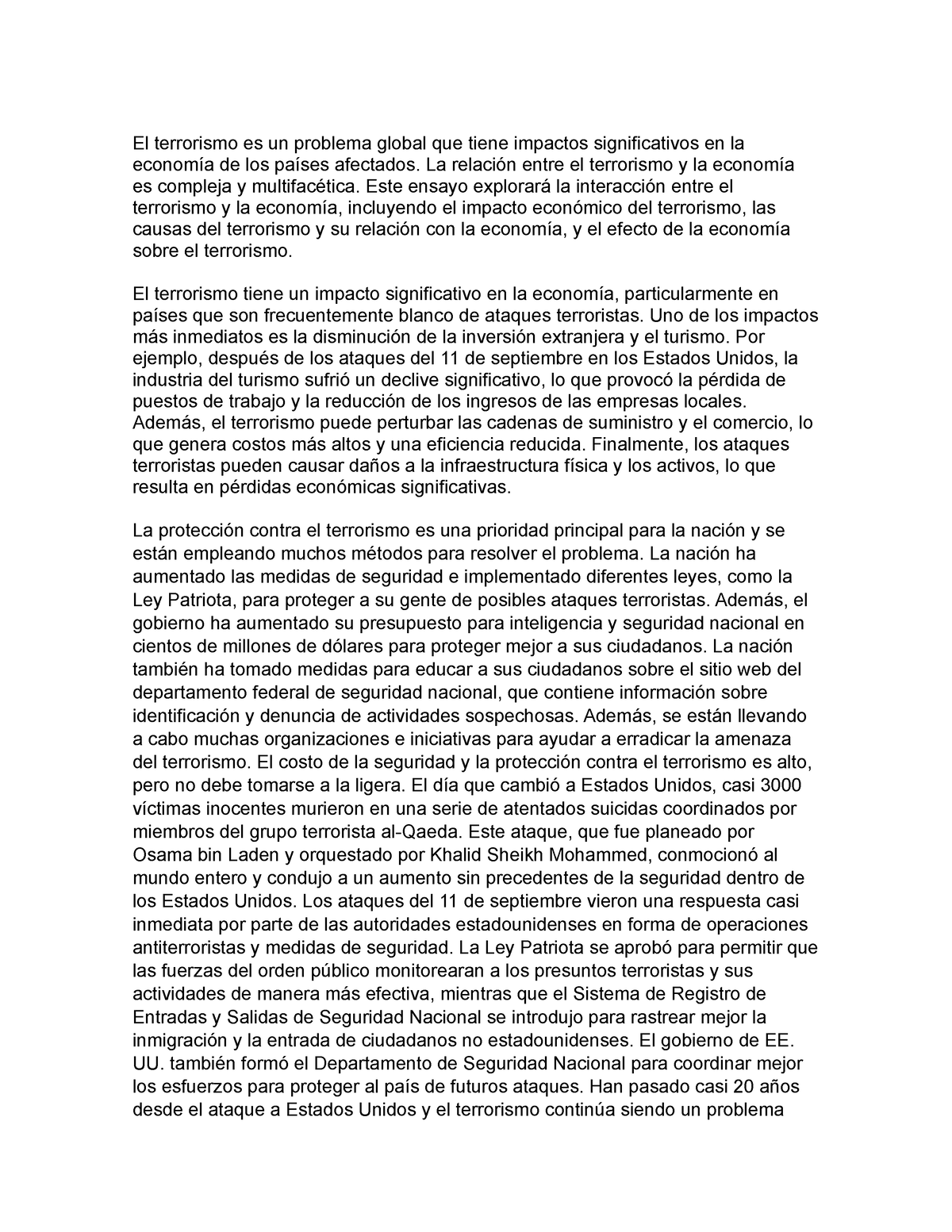 El terrorismo es un problema global que tiene impactos significativos en la economía de los países afectados. La relación entre el terrorismo y la economía es compleja y multifacética. Este ensayo explorará la interacción entre el terrorismo y la economía, incluyendo el impacto económico del terrorismo, las causas del terrorismo y su relación con la economía, y el efecto de la economía sobre el terrorismo.

El terrorismo tiene un impacto significativo en la economía, particularmente en países que son frecuentemente blanco de ataques terroristas. Uno de los impactos más inmediatos es la disminución de la inversión extranjera y el turismo. Por ejemplo, después de los ataques del 11 de septiembre en los Estados Unidos, la industria del turismo sufrió un declive significativo, lo que provocó la pérdida de puestos de trabajo y la reducción de los ingresos de las empresas locales. Además, el terrorismo puede perturbar las cadenas de suministro y el comercio, lo que genera costos más altos y una eficiencia reducida. Finalmente, los ataques terroristas pueden causar daños a la infraestructura física y los activos, lo que resulta en pérdidas económicas significativas.

La protección contra el terrorismo es una prioridad principal para la nación y se están empleando muchos métodos para resolver el problema. La nación ha aumentado las medidas de seguridad e implementado diferentes leyes, como la Ley Patriota, para proteger a su gente de posibles ataques terroristas. Además, el gobierno ha aumentado su presupuesto para inteligencia y seguridad nacional en cientos de millones de dólares para proteger mejor a sus ciudadanos. La nación también ha tomado medidas para educar a sus ciudadanos sobre el sitio web del departamento federal de seguridad nacional, que contiene información sobre identificación y denuncia de actividades sospechosas. Además, se están llevando a cabo muchas organizaciones e iniciativas para ayudar a erradicar la amenaza del terrorismo. El costo de la seguridad y la protección contra el terrorismo es alto, pero no debe tomarse a la ligera. El día que cambió a Estados Unidos, casi 3000 víctimas inocentes murieron en una serie de atentados suicidas coordinados por miembros del grupo terrorista al-Qaeda. Este ataque, que fue planeado por Osama bin Laden y orquestado por Khalid Sheikh Mohammed, conmocionó al mundo entero y condujo a un aumento sin precedentes de la seguridad dentro de los Estados Unidos. Los ataques del 11 de septiembre vieron una respuesta casi inmediata por parte de las autoridades estadounidenses en forma de operaciones antiterroristas y medidas de seguridad. La Ley Patriota se aprobó para permitir que las fuerzas del orden público monitorearan a los presuntos terroristas y sus actividades de manera más efectiva, mientras que el Sistema de Registro de Entradas y Salidas de Seguridad Nacional se introdujo para rastrear mejor la inmigración y la entrada de ciudadanos no estadounidenses. El gobierno de EE. UU. también formó el Departamento de Seguridad Nacional para coordinar mejor los esfuerzos para proteger al país de futuros ataques. Han pasado casi 20 años desde el ataque a Estados Unidos y el terrorismo continúa siendo un problema